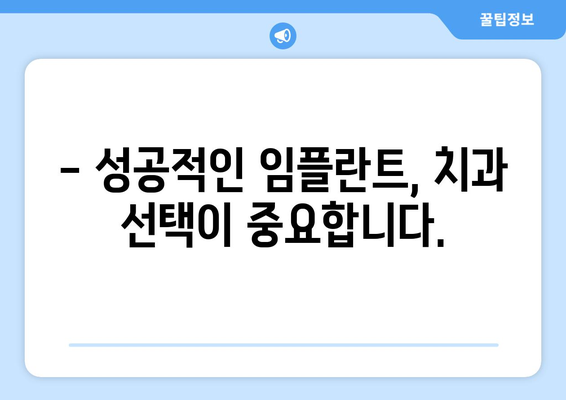 꿀팁정보

– 성공적인 임플란트, 치과 선택이 중요합니다.